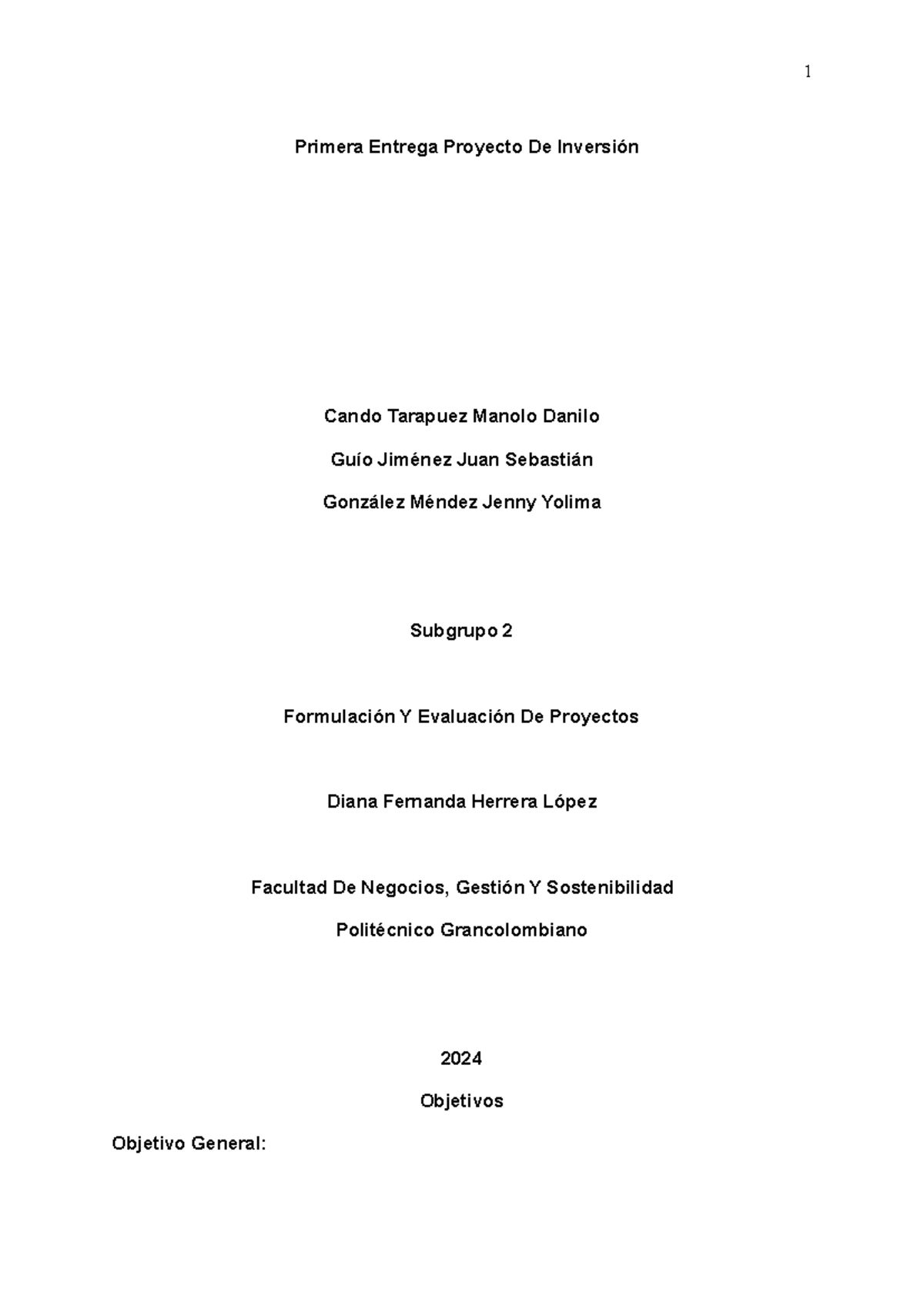 1

Primera Entrega Proyecto De Inversión

Cando Tarapuez Manolo Danilo

Guío Jiménez Juan Sebastián

González Méndez Jenny Yolima

Subgrupo 2

Formulación Y Evaluación De Proyectos

Diana Fernanda Herrera López

Facultad De Negocios, Gestión Y Sostenibilidad

Politécnico Grancolombiano

2024

Objetivos

Objetivo General: